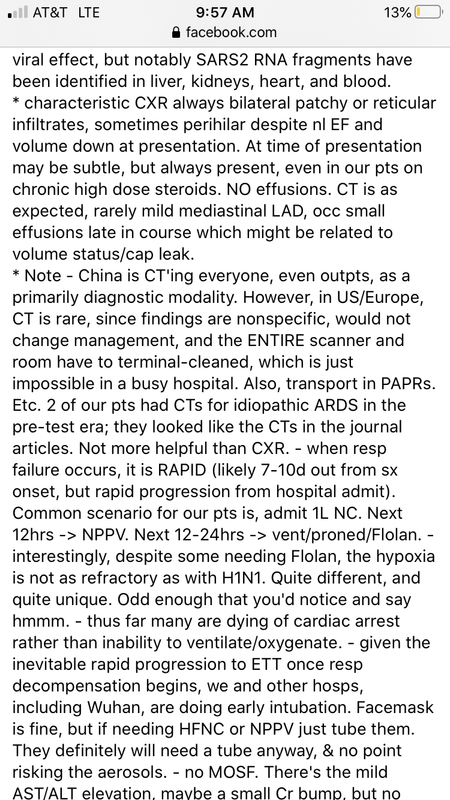 AT&T LTE 9:57 AM 13%
facebook.com

viral effect, but notably SARS2 RNA fragments have been identified in liver, kidneys, heart, and blood.
* characteristic CXR always bilateral patchy or reticular infiltrates, sometimes perihilar despite nl EF and volume down at presentation. At time of presentation may be subtle, but always present, even in our pts on chronic high dose steroids. NO effusions. CT is as expected, rarely mild mediastinal LAD, occ small effusions late in course which might be related to volume status/cap leak.
* Note - China is CT'ing everyone, even outpts, as a primarily diagnostic modality. However, in US/Europe, CT is rare, since findings are nonspecific, would not change management, and the ENTIRE scanner and room have to terminal-cleaned, which is just impossible in a busy hospital. Also, transport in PAPRs. Etc. 2 of our pts had CTs for idiopathic ARDS in the pre-test era; they looked like the CTs in the journal articles. Not more helpful than CXR. - when resp failure occurs, it is RAPID (likely 7-10d out from sx onset, but rapid progression from hospital admit). Common scenario for our pts is, admit 1L NC. Next 12hrs -> NPPV. Next 12-24hrs -> vent/proned/Flolan. - interestingly, despite some needing Flolan, the hypoxia is not as refractory as with H1N1. Quite different, and quite unique. Odd enough that you'd notice and say hmmm. - thus far many are dying of cardiac arrest rather than inability to ventilate/oxygenate. - given the inevitable rapid progression to ETT once resp decompensation begins, we and other hosps, including Wuhan, are doing early intubation. Facemask is fine, but if needing HFNC or NPPV just tube them. They definitely will need a tube anyway, & no point risking the aerosols. - no MOSF. There's the mild AST/ALT elevation, maybe a small Cr bump, but no